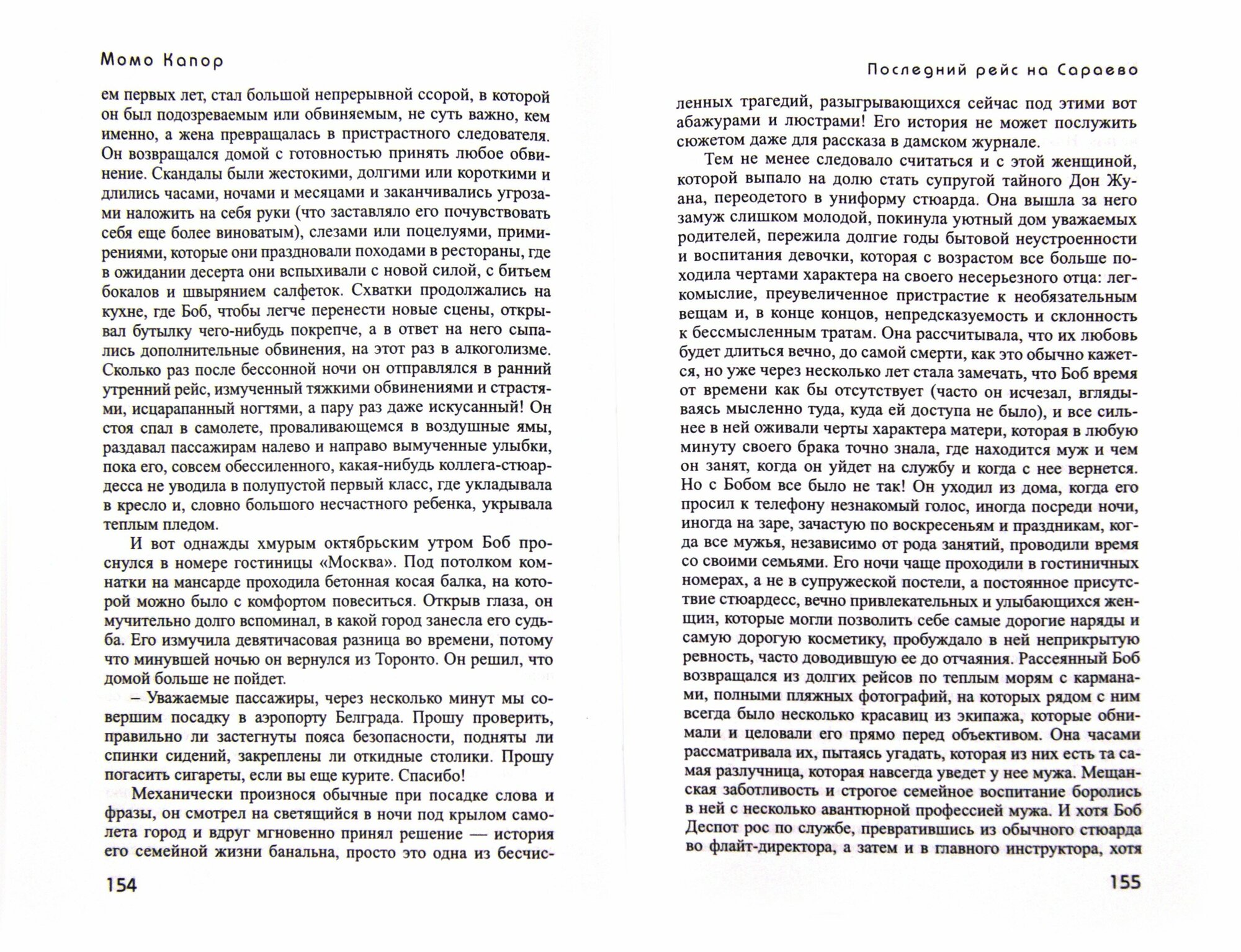 Момо Капор

ем первых лет, стал большой непрерывной ссорой, в которой он был подозреваемым или обвиняемым, не суть важно, кем именно, а жена превращалась в пристрастного следователя. Он возвращался домой с готовностью принять любое обвинение. Скандалы были жестокими, долгими или короткими и длились часами, ночами и месяцами и заканчивались угрозами наложить на себя руки (что заставляло его почувствовать себя еще более виноватым), слезами или поцелуями, примирениями, которые они праздновали походами в рестораны, где в ожидании десерта они вспыхивали с новой силой, с битьем бокалов и швырянием салфеток. Схватки продолжались на кухне, где Боб, чтобы легче перенести новые сцены, открывал бутылку чего-нибудь покрепче, а в ответ на него сыпались дополнительные обвинения, на этот раз в алкоголизме. Сколько раз после бессонной ночи он отправлялся в ранний утренний рейс, измученный тяжкими обвинениями и страстями, исцарапанный ногтями, а пару раз даже искусанный! Он стоя спал в самолете, проваливающемся в воздушные ямы, раздавал пассажирам налево и направо вымученные улыбки, пока его, совсем обессиленного, какая-нибудь коллега-стюардесса не уводила в полупустой первый класс, где укладывала в кресло и, словно большого несчастного ребенка, укрывала теплым пледом.

И вот однажды хмурым октябрьским утром Боб проснулся в номере гостиницы «Москва». Под потолком комнатки на мансарде проходила бетонная косая балка, на которой можно было с комфортом повеситься. Открыв глаза, он мучительно долго вспоминал, в какой город занесла его судьба. Его измучила девятичасовая разница во времени, потому что минувшей ночью он вернулся из Торонто. Он решил, что домой больше не пойдет.

– Уважаемые пассажиры, через несколько минут мы совершим посадку в аэропорту Белграда. Прошу проверить, правильно ли застегнуты пояса безопасности, подняты ли спинки сидений, закреплены ли откидные столики. Прошу погасить сигареты, если вы еще курите. Спасибо!

Механически произнося обычные при посадке слова и фразы, он смотрел на светящийся в ночи под крылом самолета город и вдруг мгновенно принял решение — история его семейной жизни банальна, просто это одна из бесчис-

154

Последний рейс на Сараево

ленных трагедий, разыгрывающихся сейчас под этими вот абажурами и люстрами! Его история не может послужить сюжетом даже для рассказа в дамском журнале.

Тем не менее следовало считаться и с этой женщиной, которой выпало на долю стать супругой тайного Дон Жуана, переодетого в униформу стюарда. Она вышла за него замуж слишком молодой, покинула уютный дом уважаемых родителей, пережила долгие годы бытовой неустроенности и воспитания девочки, которая с возрастом все больше походила чертами характера на своего несерьезного отца: легкомыслие, преувеличенное пристрастие к необязательным вещам и, в конце концов, непредсказуемость и склонность к бессмысленным тратам. Она рассчитывала, что их любовь будет длиться вечно, до самой смерти, как это обычно кажется, но уже через несколько лет стала замечать, что Боб время от времени как бы отсутствует (часто он исчезал, вглядываясь мысленно туда, куда ей доступа не было), и все сильнее в ней оживали черты характера матери, которая в любую минуту своего брака точно знала, где находится муж и чем он занят, когда он уйдет на службу и когда с нее вернется. Но с Бобом все было не так! Он уходил из дома, когда его просил к телефону незнакомый голос, иногда посреди ночи, иногда на заре, зачастую по воскресеньям и праздникам, когда все мужья, независимо от рода занятий, проводили время со своими семьями. Его ночи чаще проходили в гостиничных номерах, а не в супружеской постели, а постоянное присутствие стюардесс, вечно привлекательных и улыбающихся женщин, которые могли позволить себе самые дорогие наряды и самую дорогую косметику, пробуждало в ней неприкрытую ревность, часто доводившую ее до отчаяния. Рассеянный Боб возвращался из долгих рейсов по теплым морям с карманами, полными пляжных фотографий, на которых рядом с ним всегда было несколько красавиц из экипажа, которые обнимали и целовали его прямо перед объективом. Она часами рассматривала их, пытаясь угадать, которая из них есть та самая разлучница, которая навсегда уведет у нее мужа. Мещанская заботливость и строгое семейное воспитание боролись в ней с несколько авантюрной профессией мужа. И хотя Боб Деспот рос по службе, превратившись из обычного стюарда во флайт-директора, а затем и в главного инструктора, хотя

155